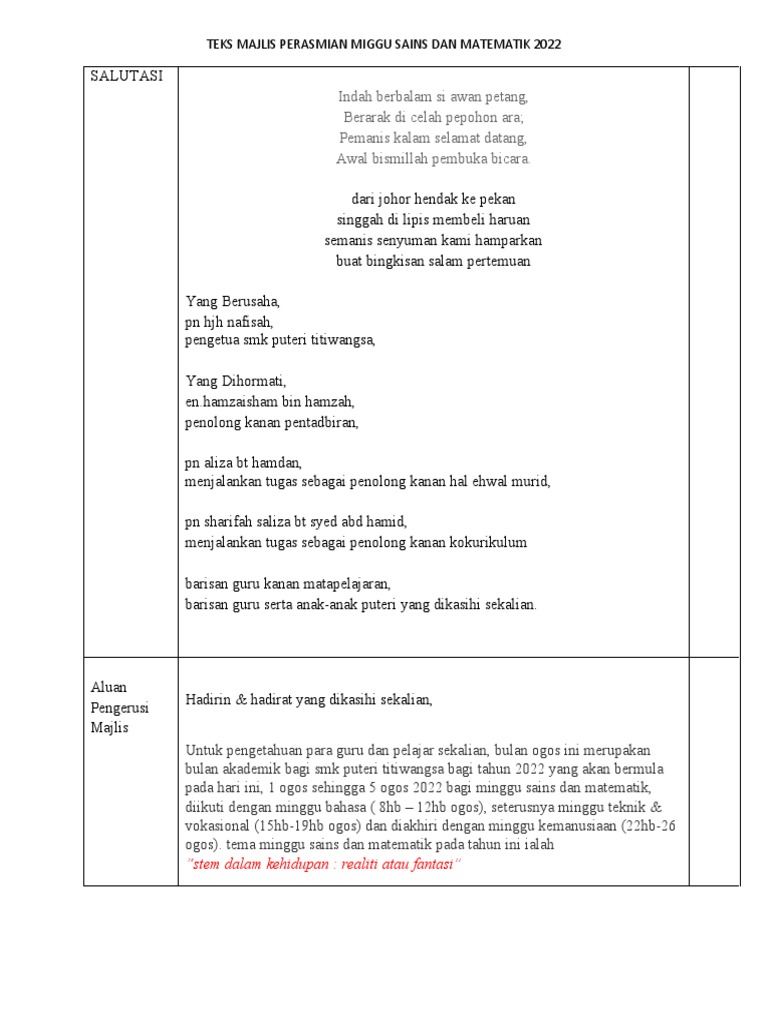 TEKS MAJLIS PERASMIAN MIGGU SAINS DAN MATEMATIK 2022

| SALUTASI | Indah berbalam si awan petang,<br>Berarak di celah pepohon ara;<br>Pemanis kalam selamat datang,<br>Awal bismillah pembuka bicara.<br><br>dari johor hendak ke pekan<br>singgah di lipis membeli haruan<br>semanis senyuman kami hamparkan<br>buat bingkisan salam pertemuan<br><br>Yang Berusaha,<br>pn hjh nafisah,<br>pengetua smk puteri titiwangsa,<br><br>Yang Dihormati,<br>en hamzaisham bin hamzah,<br>penolong kanan pentadbiran,<br><br>pn aliza bt hamdan,<br>menjalankan tugas sebagai penolong kanan hal ehwal murid,<br><br>pn sharifah saliza bt syed abd hamid,<br>menjalankan tugas sebagai penolong kanan kokurikulum<br><br>barisan guru kanan matapelajaran,<br>barisan guru serta anak-anak puteri yang dikasihi sekalian. | |
|---|---|---|
| Aluan Pengerusi Majlis | Hadirin & hadirat yang dikasihi sekalian,<br><br>Untuk pengetahuan para guru dan pelajar sekalian, bulan ogos ini merupakan bulan akademik bagi smk puteri titiwangsa bagi tahun 2022 yang akan bermula pada hari ini, 1 ogos sehingga 5 ogos 2022 bagi minggu sains dan matematik, diikuti dengan minggu bahasa ( 8hb – 12hb ogos), seterusnya minggu teknik & vokasional (15hb-19hb ogos) dan diakhiri dengan minggu kemanusiaan (22hb-26 ogos). tema minggu sains dan matematik pada tahun ini ialah<br>"stem dalam kehidupan : realiti atau fantasi" | |